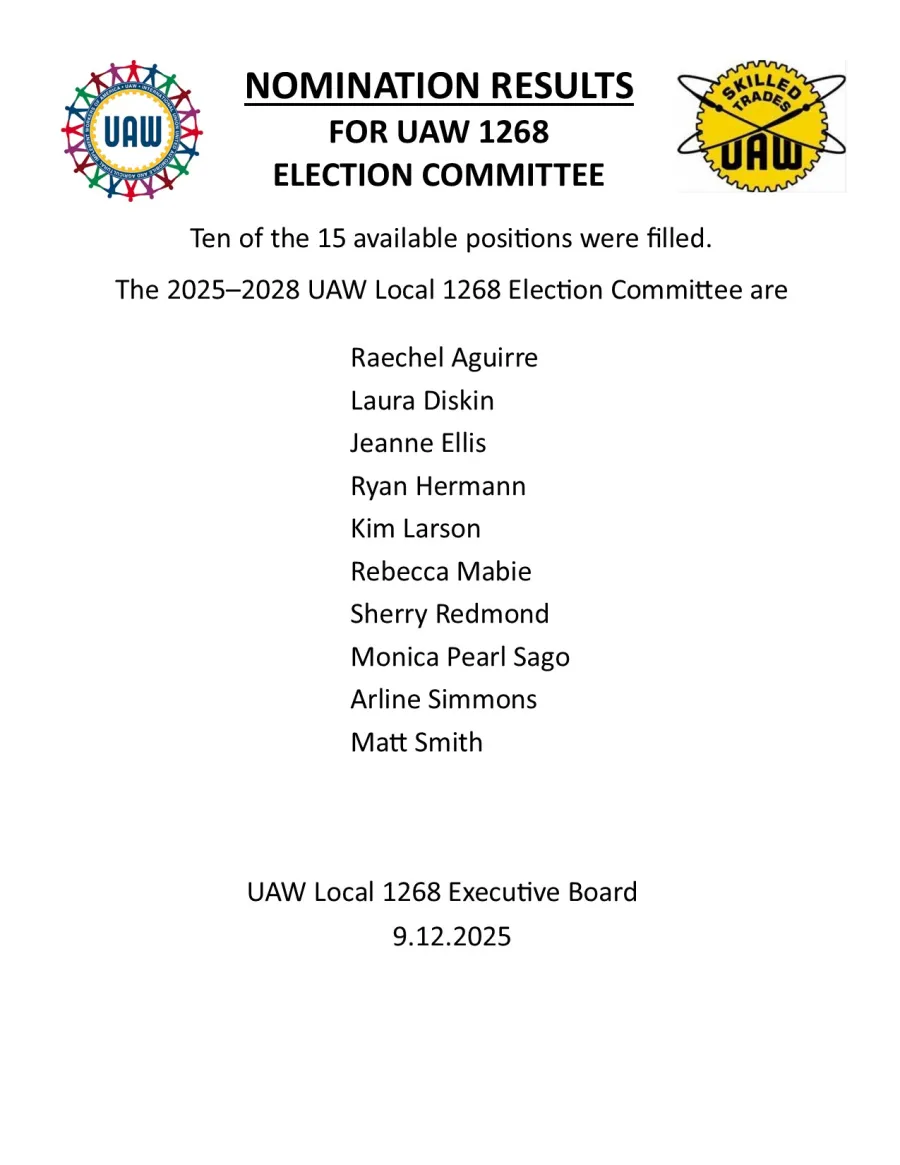 UAW

NOMINATION RESULTS
FOR UAW 1268
ELECTION COMMITTEE

SKILLED TRADES
UAW

Ten of the 15 available positions were filled.

The 2025–2028 UAW Local 1268 Election Committee are

Raechel Aguirre
Laura Diskin
Jeanne Ellis
Ryan Hermann
Kim Larson
Rebecca Mabie
Sherry Redmond
Monica Pearl Sago
Arline Simmons
Matt Smith

UAW Local 1268 Executive Board
9.12.2025